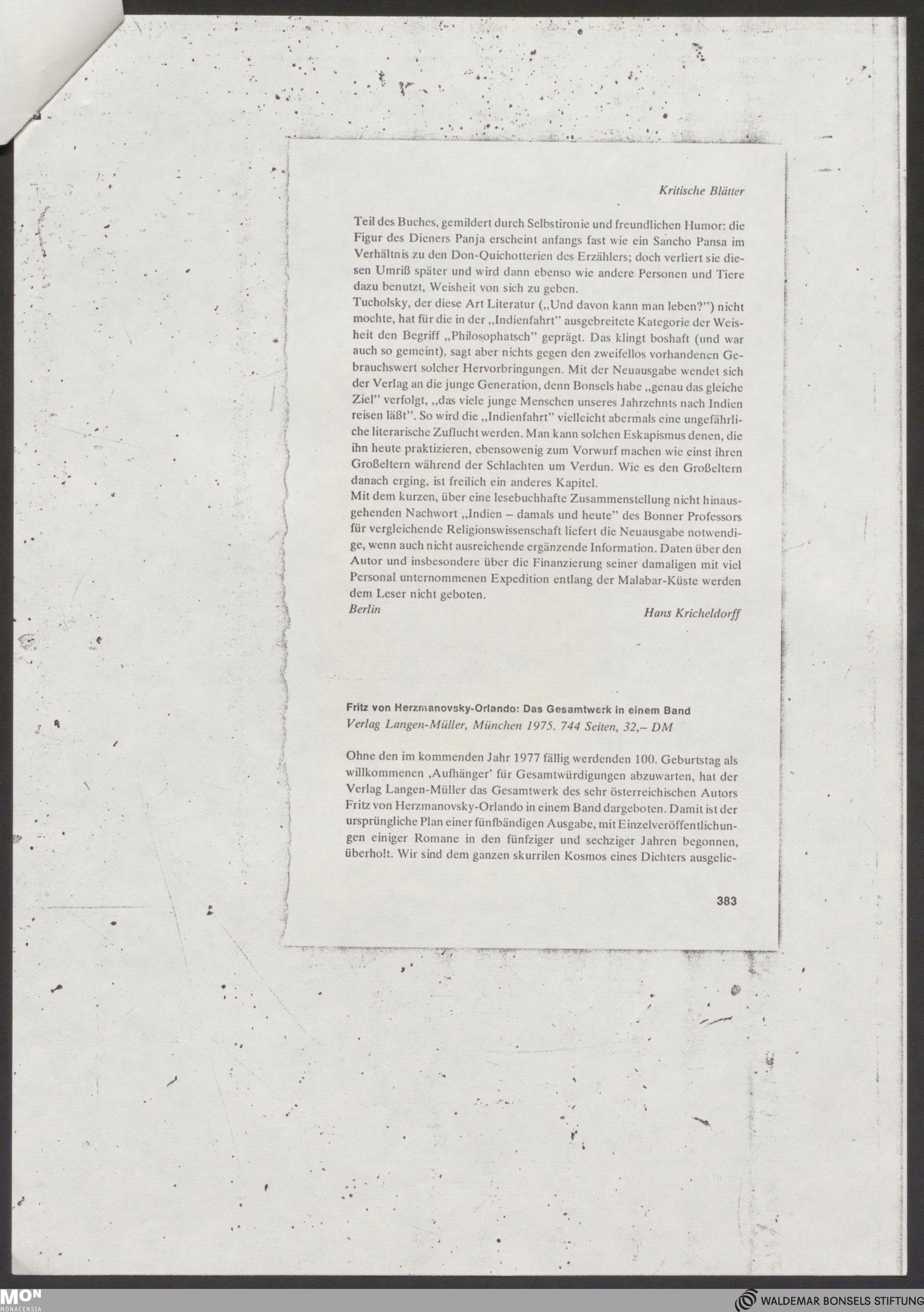 Kritische Blätter

Teil des Buches, gemildert durch Selbstironie und freundlichen Humor: die Figur des Dieners Panja erscheint anfangs fast wie ein Sancho Pansa im Verhältnis zu den Don-Quichotterien des Erzählers; doch verliert sie diesen Umriß später und wird dann ebenso wie andere Personen und Tiere dazu benutzt, Weisheit von sich zu geben.
Tucholsky, der diese Art Literatur („Und davon kann man leben?") nicht mochte, hat für die in der „Indienfahrt" ausgebreitete Kategorie der Weisheit den Begriff „Philosophatsch" geprägt. Das klingt boshaft (und war auch so gemeint), sagt aber nichts gegen den zweifellos vorhandenen Gebrauchswert solcher Hervorbringungen. Mit der Neuausgabe wendet sich der Verlag an die junge Generation, denn Bonsels habe „genau das gleiche Ziel" verfolgt, „das viele junge Menschen unseres Jahrzehnts nach Indien reisen läßt". So wird die „Indienfahrt" vielleicht abermals eine ungefährliche literarische Zuflucht werden. Man kann solchen Eskapismus denen, die ihn heute praktizieren, ebensowenig zum Vorwurf machen wie einst ihren Großeltern während der Schlachten um Verdun. Wie es den Großeltern danach erging, ist freilich ein anderes Kapitel.
Mit dem kurzen, über eine lesebuchhafte Zusammenstellung nicht hinausgehenden Nachwort „Indien – damals und heute" des Bonner Professors für vergleichende Religionswissenschaft liefert die Neuausgabe notwendige, wenn auch nicht ausreichende ergänzende Information. Daten über den Autor und insbesondere über die Finanzierung seiner damaligen mit viel Personal unternommenen Expedition entlang der Malabar-Küste werden dem Leser nicht geboten.
Berlin
Hans Kricheldorff

Fritz von Herzmanovsky-Orlando: Das Gesamtwerk in einem Band
Verlag Langen-Müller, München 1975. 744 Seiten, 32,– DM

Ohne den im kommenden Jahr 1977 fällig werdenden 100. Geburtstag als willkommenen ‚Aufhänger' für Gesamtwürdigungen abzuwarten, hat der Verlag Langen-Müller das Gesamtwerk des sehr österreichischen Autors Fritz von Herzmanovsky-Orlando in einem Band dargeboten. Damit ist der ursprüngliche Plan einer fünfbändigen Ausgabe, mit Einzelveröffentlichungen einiger Romane in den fünfziger und sechziger Jahren begonnen, überholt. Wir sind dem ganzen skurrilen Kosmos eines Dichters ausgelie-

383

MON
MONACENSIA

WALDEMAR BONSELS STIFTUNG